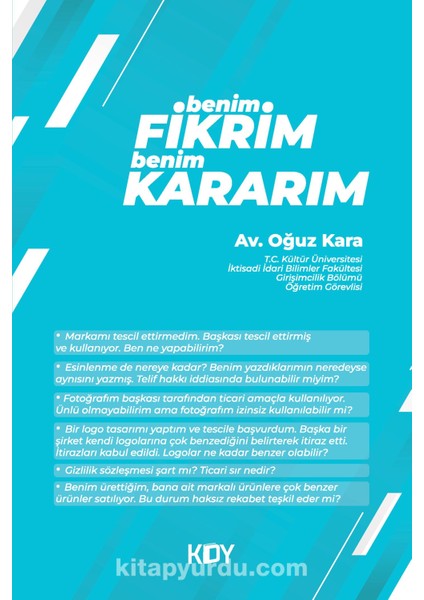 benim
FİKRİM
benim
KARARIM

Av. Oğuz Kara

T.C. Kültür Üniversitesi
İktisadi İdari Bilimler Fakültesi
Girişimcilik Bölümü
Öğretim Görevlisi

• Markamı tescil ettirmedim. Başkası tescil ettirmiş ve kullanıyor. Ben ne yapabilirim?

• Esinlenme de nereye kadar? Benim yazdıklarımın neredeyse aynısını yazmış. Telif hakkı iddiasında bulunabilir miyim?

• Fotoğrafım başkası tarafından ticari amaçla kullanılıyor. Ünlü olmayabilirim ama fotoğrafım izinsiz kullanılabilir mi?

• Bir logo tasarımı yaptım ve tescile başvurdum. Başka bir şirket kendi logolarına çok benzediğini belirterek itiraz etti. İtirazları kabul edildi. Logolar ne kadar benzer olabilir?

• Gizlilik sözleşmesi şart mı? Ticari sır nedir?

• Benim ürettiğim, bana ait markalı ürünlere çok benzer ürünler satılıyor. Bu durum haksız rekabet teşkil eder mi?

KDY

kitapyurdu.com